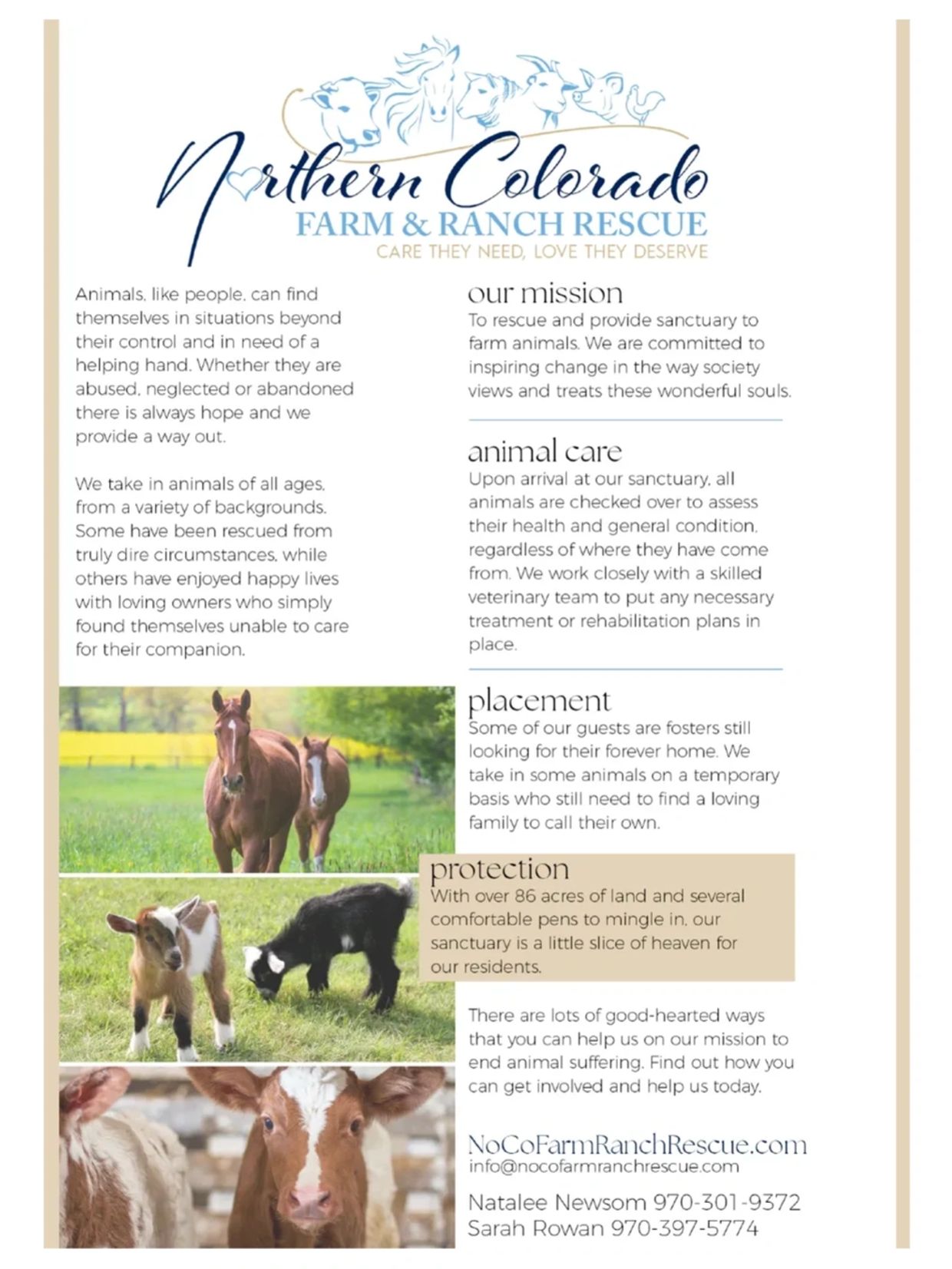 Northern Colorado
FARM & RANCH RESCUE
CARE THEY NEED, LOVE THEY DESERVE

Animals, like people, can find themselves in situations beyond their control and in need of a helping hand. Whether they are abused, neglected or abandoned there is always hope and we provide a way out.

We take in animals of all ages, from a variety of backgrounds. Some have been rescued from truly dire circumstances, while others have enjoyed happy lives with loving owners who simply found themselves unable to care for their companion.

our mission
To rescue and provide sanctuary to farm animals. We are committed to inspiring change in the way society views and treats these wonderful souls.

animal care
Upon arrival at our sanctuary, all animals are checked over to assess their health and general condition, regardless of where they have come from. We work closely with a skilled veterinary team to put any necessary treatment or rehabilitation plans in place.

placement
Some of our guests are fosters still looking for their forever home. We take in some animals on a temporary basis who still need to find a loving family to call their own.

protection
With over 86 acres of land and several comfortable pens to mingle in, our sanctuary is a little slice of heaven for our residents.

There are lots of good-hearted ways that you can help us on our mission to end animal suffering. Find out how you can get involved and help us today.

NoCoFarmRanchRescue.com
info@nocofarmranchrescue.com

Natalee Newsom 970-301-9372
Sarah Rowan 970-397-5774